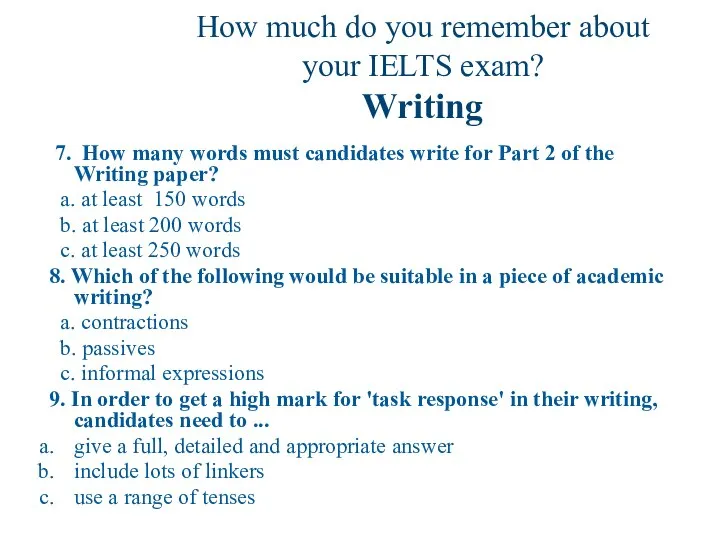 How much do you remember about your IELTS exam?
Writing

7. How many words must candidates write for Part 2 of the Writing paper?
a. at least 150 words
b. at least 200 words
c. at least 250 words

8. Which of the following would be suitable in a piece of academic writing?
a. contractions
b. passives
c. informal expressions

9. In order to get a high mark for 'task response' in their writing, candidates need to ...
a. give a full, detailed and appropriate answer
b. include lots of linkers
c. use a range of tenses